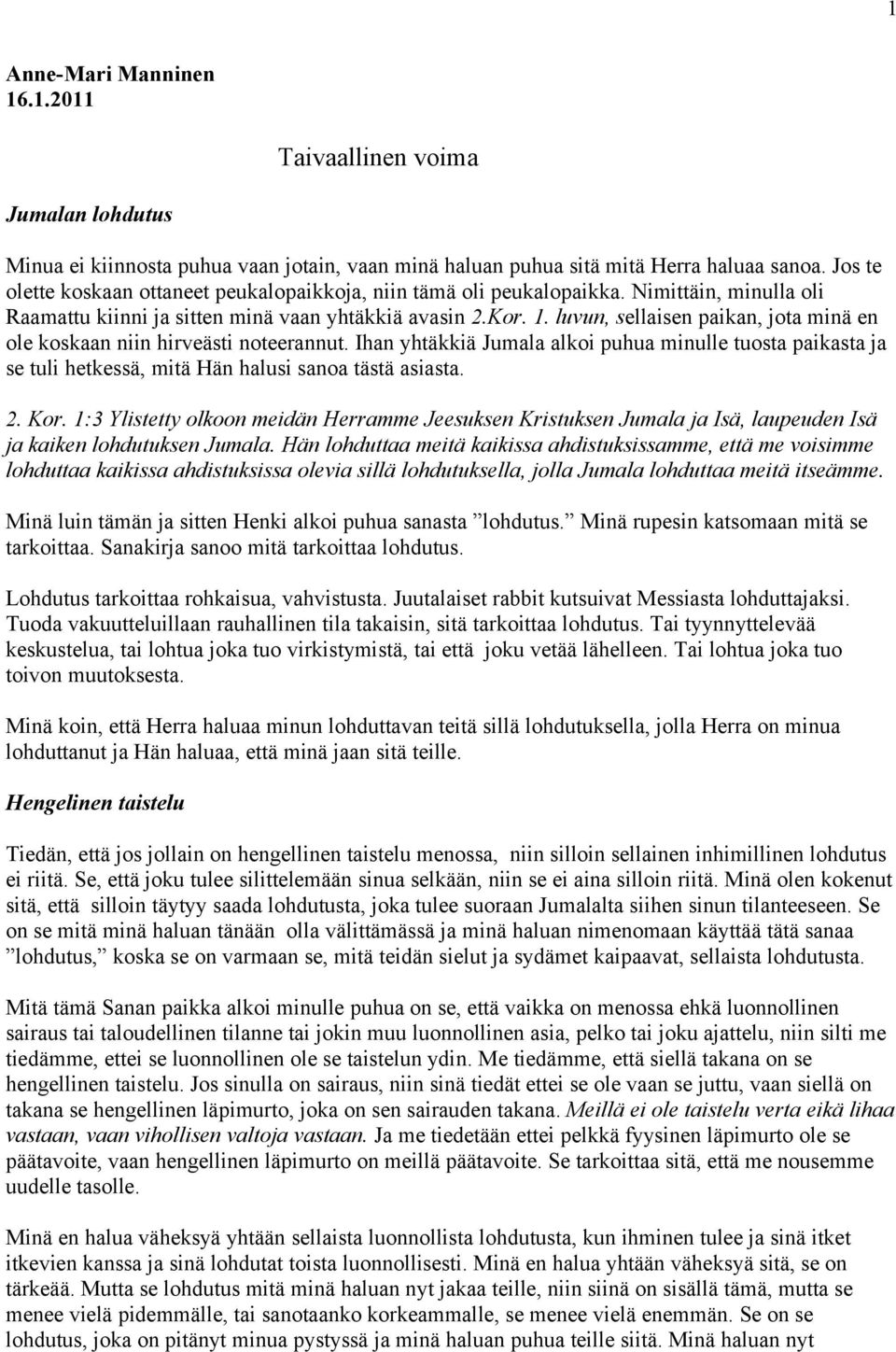 1

Anne-Mari Manninen
16.1.2011

Taivaallinen voima

Jumalan lohdutus

Minua ei kiinnosta puhua vaan jotain, vaan minä haluan puhua sitä mitä Herra haluaa sanoa. Jos te olette koskaan ottaneet peukalopaikkoja, niin tämä oli peukalopaikka. Nimittäin, minulla oli Raamattu kiinni ja sitten minä vaan yhtäkkiä avasin 2.Kor. 1. luvun, sellaisen paikan, jota minä en ole koskaan niin hirveästi noteerannut. Ihan yhtäkkiä Jumala alkoi puhua minulle tuosta paikasta ja se tuli hetkessä, mitä Hän halusi sanoa tästä asiasta.

2. Kor. 1:3 Ylistetty olkoon meidän Herramme Jeesuksen Kristuksen Jumala ja Isä, laupeuden Isä ja kaiken lohdutuksen Jumala. Hän lohduttaa meitä kaikissa ahdistuksissamme, että me voisimme lohduttaa kaikissa ahdistuksissa olevia sillä lohdutuksella, jolla Jumala lohduttaa meitä itseämme.

Minä luin tämän ja sitten Henki alkoi puhua sanasta ”lohdutus.” Minä rupesin katsomaan mitä se tarkoittaa. Sanakirja sanoo mitä tarkoittaa lohdutus.

Lohdutus tarkoittaa rohkaisua, vahvistusta. Juutalaiset rabbit kutsuivat Messiasta lohduttajaksi. Tuoda vakuutteluillaan rauhallinen tila takaisin, sitä tarkoittaa lohdutus. Tai tyynnyttelevää keskustelua, tai lohtua joka tuo virkistymistä, tai että joku vetää lähelleen. Tai lohtua joka tuo toivon muutoksesta.

Minä koin, että Herra haluaa minun lohduttavan teitä sillä lohdutuksella, jolla Herra on minua lohduttanut ja Hän haluaa, että minä jaan sitä teille.

Hengelinen taistelu

Tiedän, että jos jollain on hengellinen taistelu menossa, niin silloin sellainen inhimillinen lohdutus ei riitä. Se, että joku tulee silittelemään sinua selkään, niin se ei aina silloin riitä. Minä olen kokenut sitä, että silloin täytyy saada lohdutusta, joka tulee suoraan Jumalalta siihen sinun tilanteeseen. Se on se mitä minä haluan tänään olla välittämässä ja minä haluan nimenomaan käyttää tätä sanaa ”lohdutus,” koska se on varmaan se, mitä teidän sielut ja sydämet kaipaavat, sellaista lohdutusta.

Mitä tämä Sanan paikka alkoi minulle puhua on se, että vaikka on menossa ehkä luonnollinen sairaus tai taloudellinen tilanne tai jokin muu luonnollinen asia, pelko tai joku ajattelu, niin silti me tiedämme, ettei se luonnollinen ole se taistelun ydin. Me tiedämme, että siellä takana on se hengellinen taistelu. Jos sinulla on sairaus, niin sinä tiedät ettei se ole vaan se juttu, vaan siellä on takana se hengellinen läpimurto, joka on sen sairauden takana. Meillä ei ole taistelu verta eikä lihaa vastaan, vaan vihollisen valtoja vastaan. Ja me tiedetään ettei pelkkä fyysinen läpimurto ole se päätavoite, vaan hengellinen läpimurto on meillä päätavoite. Se tarkoittaa sitä, että me nousemme uudelle tasolle.

Minä en halua väheksyä yhtään sellaista luonnollista lohdutusta, kun ihminen tulee ja sinä itket itkevien kanssa ja sinä lohdutat toista luonnollisesti. Minä en halua yhtään väheksyä sitä, se on tärkeää. Mutta se lohdutus mitä minä haluan nyt jakaa teille, niin siinä on sisällä tämä, mutta se menee vielä pidemmälle, tai sanotaanko korkeammalle, se menee vielä enemmän. Se on se lohdutus, joka on pitänyt minua pystyssä ja minä haluan puhua teille siitä. Minä haluan nyt